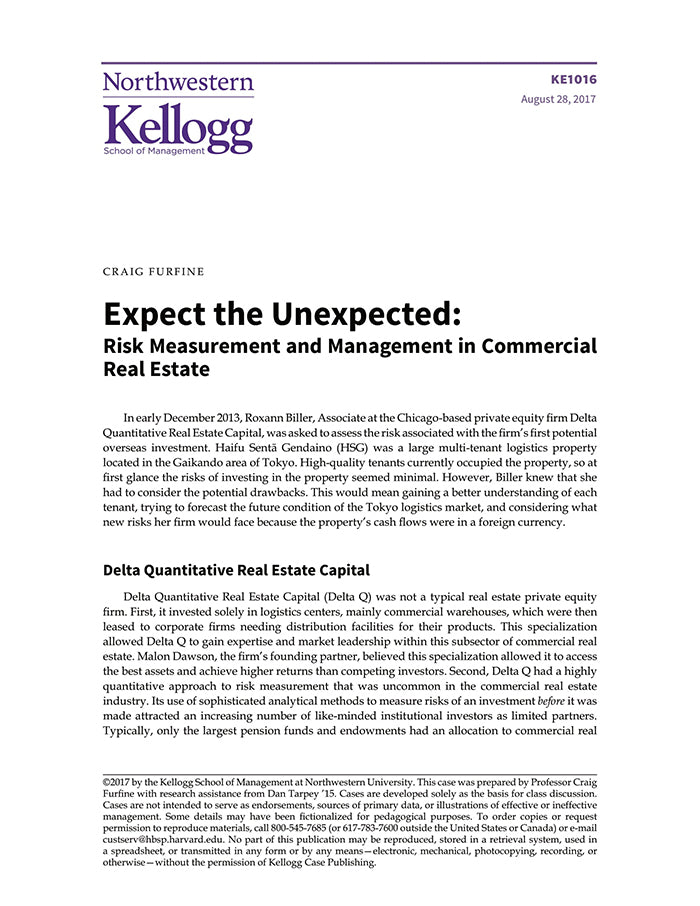 Northwestern
Kellogg
School of Management

KE1016
August 28, 2017

CRAIG FURFINE

Expect the Unexpected:
Risk Measurement and Management in Commercial Real Estate

In early December 2013, Roxann Biller, Associate at the Chicago-based private equity firm Delta Quantitative Real Estate Capital, was asked to assess the risk associated with the firm's first potential overseas investment. Haifu Sentā Gendaino (HSG) was a large multi-tenant logistics property located in the Gaikando area of Tokyo. High-quality tenants currently occupied the property, so at first glance the risks of investing in the property seemed minimal. However, Biller knew that she had to consider the potential drawbacks. This would mean gaining a better understanding of each tenant, trying to forecast the future condition of the Tokyo logistics market, and considering what new risks her firm would face because the property's cash flows were in a foreign currency.

Delta Quantitative Real Estate Capital

Delta Quantitative Real Estate Capital (Delta Q) was not a typical real estate private equity firm. First, it invested solely in logistics centers, mainly commercial warehouses, which were then leased to corporate firms needing distribution facilities for their products. This specialization allowed Delta Q to gain expertise and market leadership within this subsector of commercial real estate. Malon Dawson, the firm's founding partner, believed this specialization allowed it to access the best assets and achieve higher returns than competing investors. Second, Delta Q had a highly quantitative approach to risk measurement that was uncommon in the commercial real estate industry. Its use of sophisticated analytical methods to measure risks of an investment before it was made attracted an increasing number of like-minded institutional investors as limited partners. Typically, only the largest pension funds and endowments had an allocation to commercial real

©2017 by the Kellogg School of Management at Northwestern University. This case was prepared by Professor Craig Furfine with research assistance from Dan Tarpey '15. Cases are developed solely as the basis for class discussion. Cases are not intended to serve as endorsements, sources of primary data, or illustrations of effective or ineffective management. Some details may have been fictionalized for pedagogical purposes. To order copies or request permission to reproduce materials, call 800-545-7685 (or 617-783-7600 outside the United States or Canada) or e-mail custserv@hbsp.harvard.edu. No part of this publication may be reproduced, stored in a retrieval system, used in a spreadsheet, or transmitted in any form or by any means—electronic, mechanical, photocopying, recording, or otherwise—without the permission of Kellogg Case Publishing.